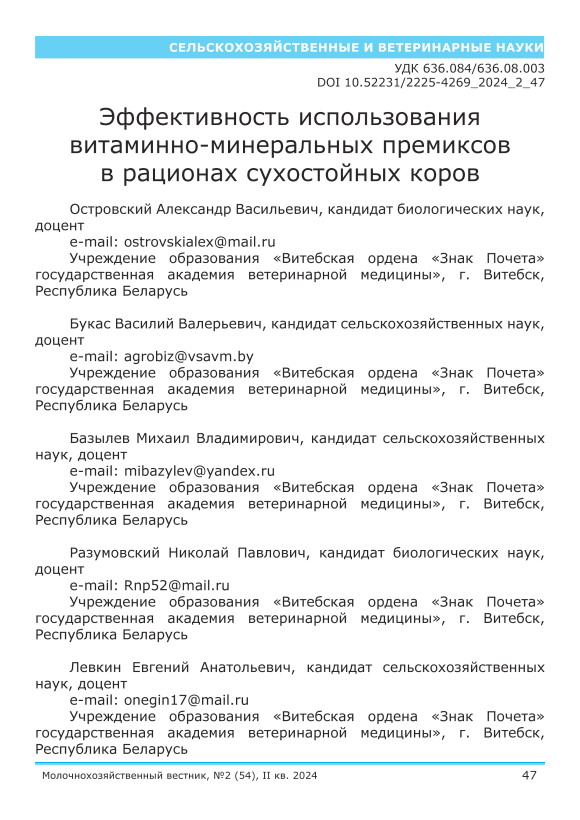 СЕЛЬСКОХОЗЯЙСТВЕННЫЕ И ВЕТЕРИНАРНЫЕ НАУКИ

УДК 636.084/636.08.003
DOI 10.52231/2225-4269_2024_2_47

Эффективность использования витаминно-минеральных премиксов в рационах сухостойных коров

Островский Александр Васильевич, кандидат биологических наук, доцент
e-mail: ostrovskialex@mail.ru
Учреждение образования «Витебская ордена «Знак Почета» государственная академия ветеринарной медицины», г. Витебск, Республика Беларусь

Букас Василий Валерьевич, кандидат сельскохозяйственных наук, доцент
e-mail: agrobiz@vsavm.by
Учреждение образования «Витебская ордена «Знак Почета» государственная академия ветеринарной медицины», г. Витебск, Республика Беларусь

Базылев Михаил Владимирович, кандидат сельскохозяйственных наук, доцент
e-mail: mibazylev@yandex.ru
Учреждение образования «Витебская ордена «Знак Почета» государственная академия ветеринарной медицины», г. Витебск, Республика Беларусь

Разумовский Николай Павлович, кандидат биологических наук, доцент
e-mail: Rnp52@mail.ru
Учреждение образования «Витебская ордена «Знак Почета» государственная академия ветеринарной медицины», г. Витебск, Республика Беларусь

Левкин Евгений Анатольевич, кандидат сельскохозяйственных наук, доцент
e-mail: onegin17@mail.ru
Учреждение образования «Витебская ордена «Знак Почета» государственная академия ветеринарной медицины», г. Витебск, Республика Беларусь

Молочнохозяйственный вестник, №2 (54), II кв. 2024 47